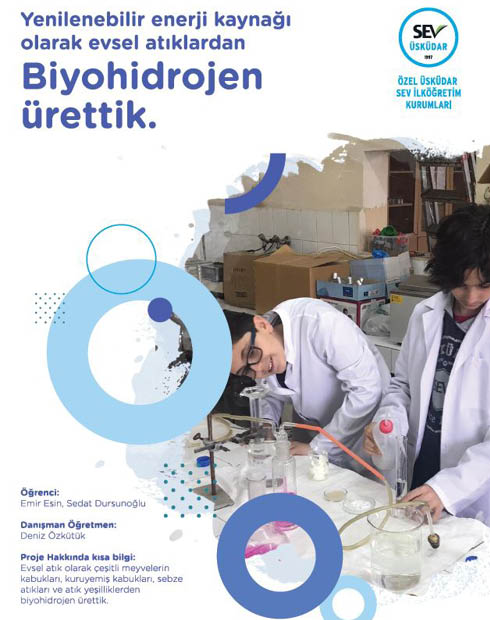 Yenilenebilir enerji kaynağı olarak evsel atıklardan

Biyohidrojen ürettik.

SEV
ÜSKÜDAR
1997

ÖZEL ÜSKÜDAR
SEV İLKÖĞRETİM
KURUMLARI

Öğrenci:
Emir Esin, Sedat Dursunoğlu

Danışman Öğretmen:
Deniz Özkütük

Proje Hakkında kısa bilgi:
Evsel atık olarak çeşitli meyvelerin kabukları, kuruyemiş kabukları, sebze atıkları ve atık yeşilliklerden biyohidrojen ürettik.